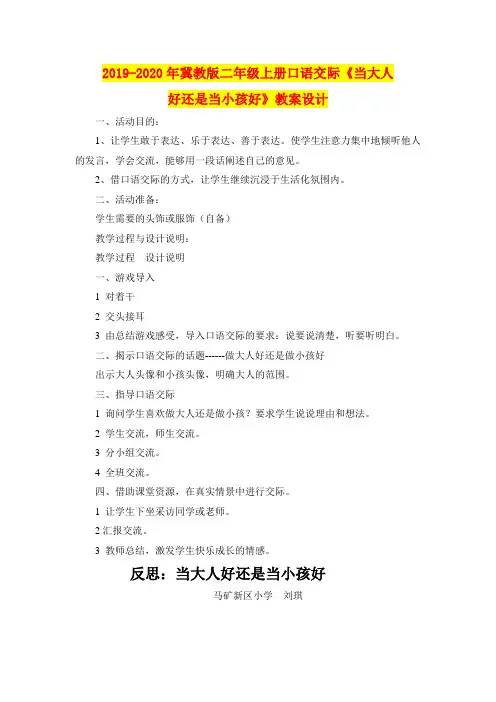 2019-2020年冀教版二年级上册口语交际《当大人好还是当小孩好》教案设计

一、活动目的：

1、让学生敢于表达、乐于表达、善于表达。使学生注意力集中地倾听他人的发言，学会交流，能够用一段话阐述自己的意见。

2、借口语交际的方式，让学生继续沉浸于生活化氛围内。

二、活动准备：

学生需要的头饰或服饰（自备）

教学过程与设计说明：

教学过程　设计说明

一、游戏导入

1 对着干

2 交头接耳

3 由总结游戏感受，导入口语交际的要求：说要说清楚，听要听明白。

二、揭示口语交际的话题------做大人好还是做小孩好

出示大人头像和小孩头像，明确大人的范围。

三、指导口语交际

1 询问学生喜欢做大人还是做小孩？要求学生说说理由和想法。

2 学生交流，师生交流。

3 分小组交流。

4 全班交流。

四、借助课堂资源，在真实情景中进行交际。

1 让学生下坐采访同学或老师。

2 汇报交流。

3 教师总结，激发学生快乐成长的情感。

反思：当大人好还是当小孩好

马矿新区小学　刘琪